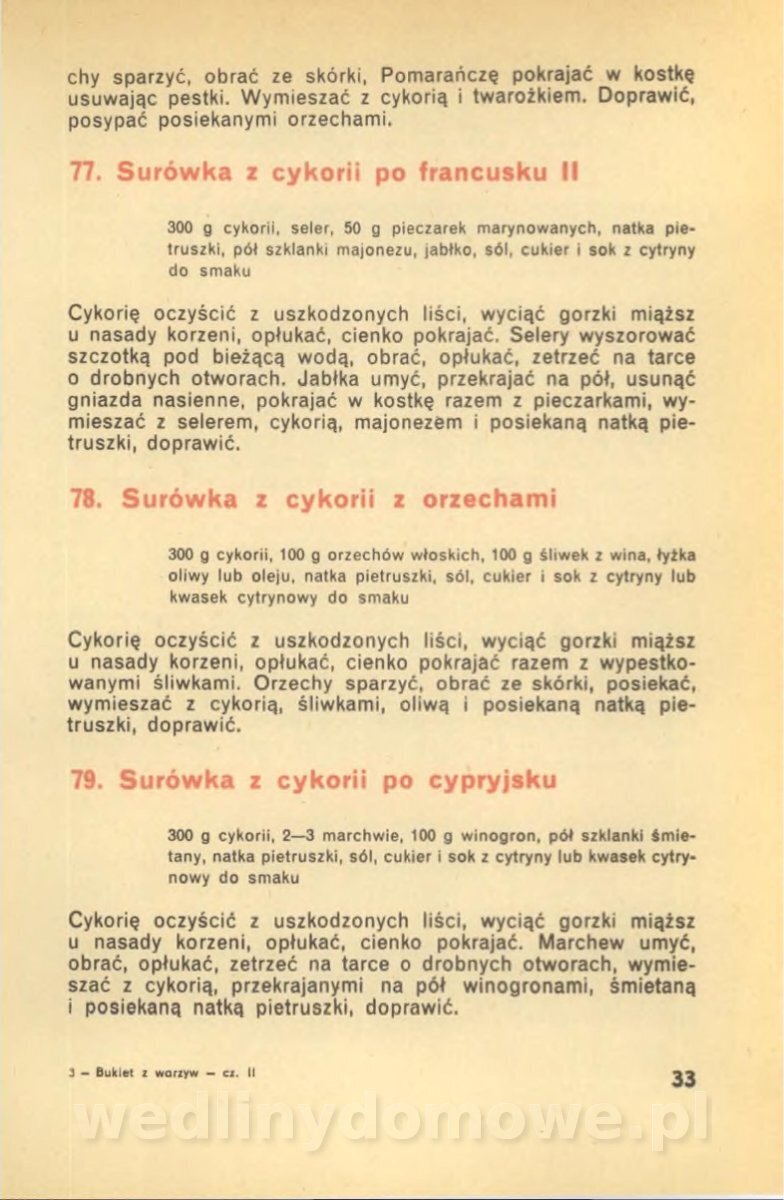 chy sparzyć, obrać ze skórki, Pomarańczę pokrajać w kostkę usuwając pestki. Wymieszać z cykorią i twarożkiem. Doprawić, posypać posiekanymi orzechami.

77. Surówka z cykorii po francusku II

300 g cykorii, seler, 50 g pieczarek marynowanych, natka pietruszki, pół szklanki majonezu, jabłko, sól, cukier i sok z cytryny do smaku

Cykorię oczyścić z uszkodzonych liści, wyciąć gorzki miąższ u nasady korzeni, opłukać, cienko pokrajać. Selery wyszorować szczotką pod bieżącą wodą, obrać, opłukać, zetrzeć na tarce o drobnych otworach. Jabłka umyć, przekrajać na pół, usunąć gniazda nasienne, pokrajać w kostkę razem z pieczarkami, wymieszać z selerem, cykorią, majonezem i posiekaną natką pietruszki, doprawić.

78. Surówka z cykorii z orzechami

300 g cykorii, 100 g orzechów włoskich, 100 g śliwek z wina, łyżka oliwy lub oleju, natka pietruszki, sól, cukier i sok z cytryny lub kwasek cytrynowy do smaku

Cykorię oczyścić z uszkodzonych liści, wyciąć gorzki miąższ u nasady korzeni, opłukać, cienko pokrajać razem z wypestkowanymi śliwkami. Orzechy sparzyć, obrać ze skórki, posiekać, wymieszać z cykorią, śliwkami, oliwą i posiekaną natką pietruszki, doprawić.

79. Surówka z cykorii po cypryjsku

300 g cykorii, 2—3 marchwie, 100 g winogron, pół szklanki śmietany, natka pietruszki, sól, cukier i sok z cytryny lub kwasek cytrynowy do smaku

Cykorię oczyścić z uszkodzonych liści, wyciąć gorzki miąższ u nasady korzeni, opłukać, cienko pokrajać. Marchew umyć, obrać, opłukać, zetrzeć na tarce o drobnych otworach, wymieszać z cykorią, przekrajanymi na pół winogronami, śmietaną i posiekaną natką pietruszki, doprawić.

3 — Bukiet z warzyw — cz. II

33

wedlinydomowe.pl